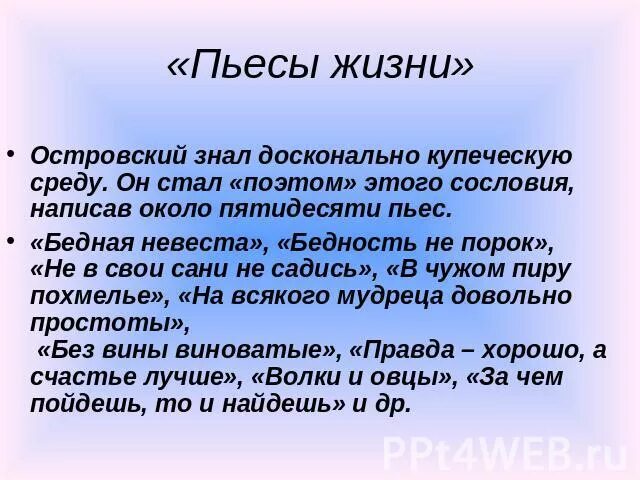 «Пьесы жизни»

• Островский знал досконально купеческую среду. Он стал «поэтом» этого сословия, написав около пятидесяти пьес.

• «Бедная невеста», «Бедность не порок», «Не в свои сани не садись», «В чужом пиру похмелье», «На всякого мудреца довольно простоты»,
«Без вины виноватые», «Правда – хорошо, а счастье лучше», «Волки и овцы», «За чем пойдешь, то и найдешь» и др.

PPt4WEB.ru